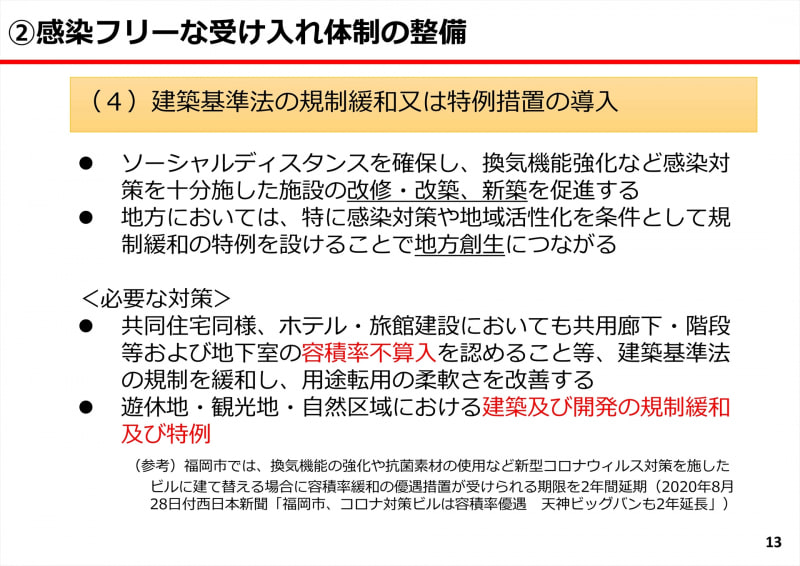 ②感染フリーな受け入れ体制の整備

（４）建築基準法の規制緩和又は特例措置の導入

● ソーシャルディスタンスを確保し、換気機能強化など感染対策を十分施した施設の改修・改築、新築を促進する
● 地方においては、特に感染対策や地域活性化を条件として規制緩和の特例を設けることで地方創生につながる

＜必要な対策＞
● 共同住宅同様、ホテル・旅館建設においても共用廊下・階段等および地下室の容積率不算入を認めること等、建築基準法の規制を緩和し、用途転用の柔軟さを改善する
● 遊休地・観光地・自然区域における建築及び開発の規制緩和及び特例

（参考）福岡市では、換気機能の強化や抗菌素材の使用など新型コロナウィルス対策を施したビルに建て替える場合に容積率緩和の優遇措置が受けられる期限を2年間延期（2020年8月28日付西日本新聞「福岡市、コロナ対策ビルは容積率優遇　天神ビッグバンも2年延長」）

13